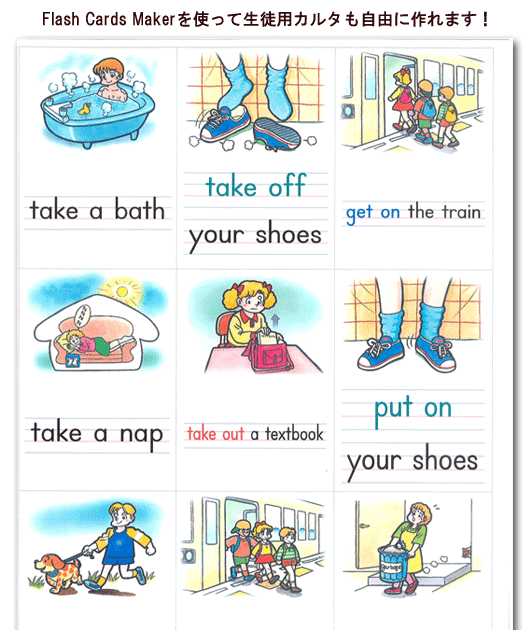 Flash Cards Makerを使って生徒用カルタも自由に作れます！

take a bath

take off
your shoes

get on the train

take a nap

take out a textbook

put on
your shoes